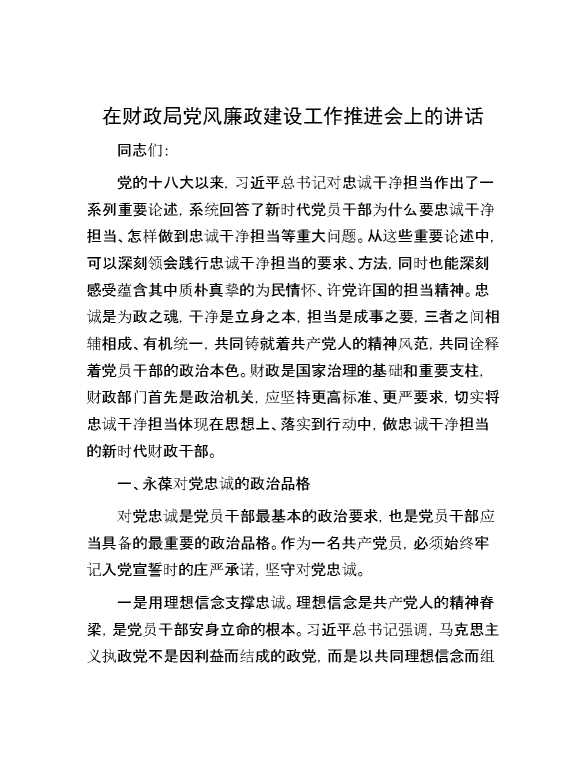 在财政局党风廉政建设工作推进会上的讲话

同志们：

党的十八大以来，习近平总书记对忠诚干净担当作出了一系列重要论述，系统回答了新时代党员干部为什么要忠诚干净担当、怎样做到忠诚干净担当等重大问题。从这些重要论述中，可以深刻领会践行忠诚干净担当的要求、方法，同时也能深刻感受蕴含其中质朴真挚的为民情怀、许党许国的担当精神。忠诚是为政之魂，干净是立身之本，担当是成事之要，三者之间相辅相成、有机统一，共同铸就着共产党人的精神风范，共同诠释着党员干部的政治本色。财政是国家治理的基础和重要支柱，财政部门首先是政治机关，应坚持更高标准、更严要求，切实将忠诚干净担当体现在思想上、落实到行动中，做忠诚干净担当的新时代财政干部。

一、永葆对党忠诚的政治品格

对党忠诚是党员干部最基本的政治要求，也是党员干部应当具备的最重要的政治品格。作为一名共产党员，必须始终牢记入党宣誓时的庄严承诺，坚守对党忠诚。

一是用理想信念支撑忠诚。理想信念是共产党人的精神脊梁，是党员干部安身立命的根本。习近平总书记强调，马克思主义执政党不是因利益而结成的政党，而是以共同理想信念而组